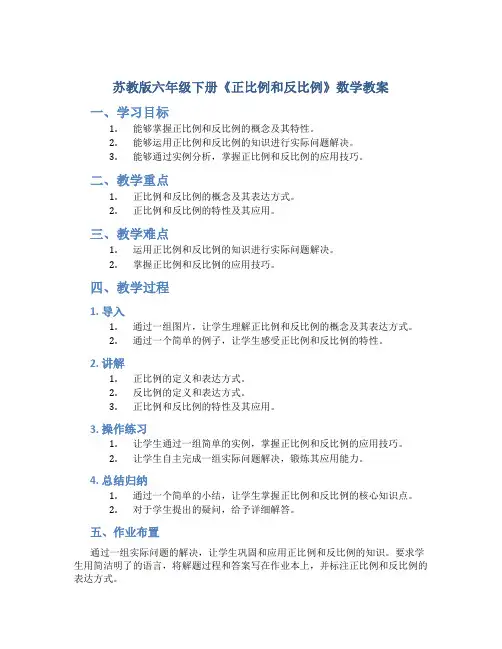 苏教版六年级下册《正比例和反比例》数学教案

一、学习目标

1. 能够掌握正比例和反比例的概念及其特性。
2. 能够运用正比例和反比例的知识进行实际问题解决。
3. 能够通过实例分析，掌握正比例和反比例的应用技巧。

二、教学重点

1. 正比例和反比例的概念及其表达方式。
2. 正比例和反比例的特性及其应用。

三、教学难点

1. 运用正比例和反比例的知识进行实际问题解决。
2. 掌握正比例和反比例的应用技巧。

四、教学过程

1. 导入

1. 通过一组图片，让学生理解正比例和反比例的概念及其表达方式。
2. 通过一个简单的例子，让学生感受正比例和反比例的特性。

2. 讲解

1. 正比例的定义和表达方式。
2. 反比例的定义和表达方式。
3. 正比例和反比例的特性及其应用。

3. 操作练习

1. 让学生通过一组简单的实例，掌握正比例和反比例的应用技巧。
2. 让学生自主完成一组实际问题解决，锻炼其应用能力。

4. 总结归纳

1. 通过一个简单的小结，让学生掌握正比例和反比例的核心知识点。
2. 对于学生提出的疑问，给予详细解答。

五、作业布置

通过一组实际问题的解决，让学生巩固和应用正比例和反比例的知识。要求学生用简洁明了的语言，将解题过程和答案写在作业本上，并标注正比例和反比例的表达方式。